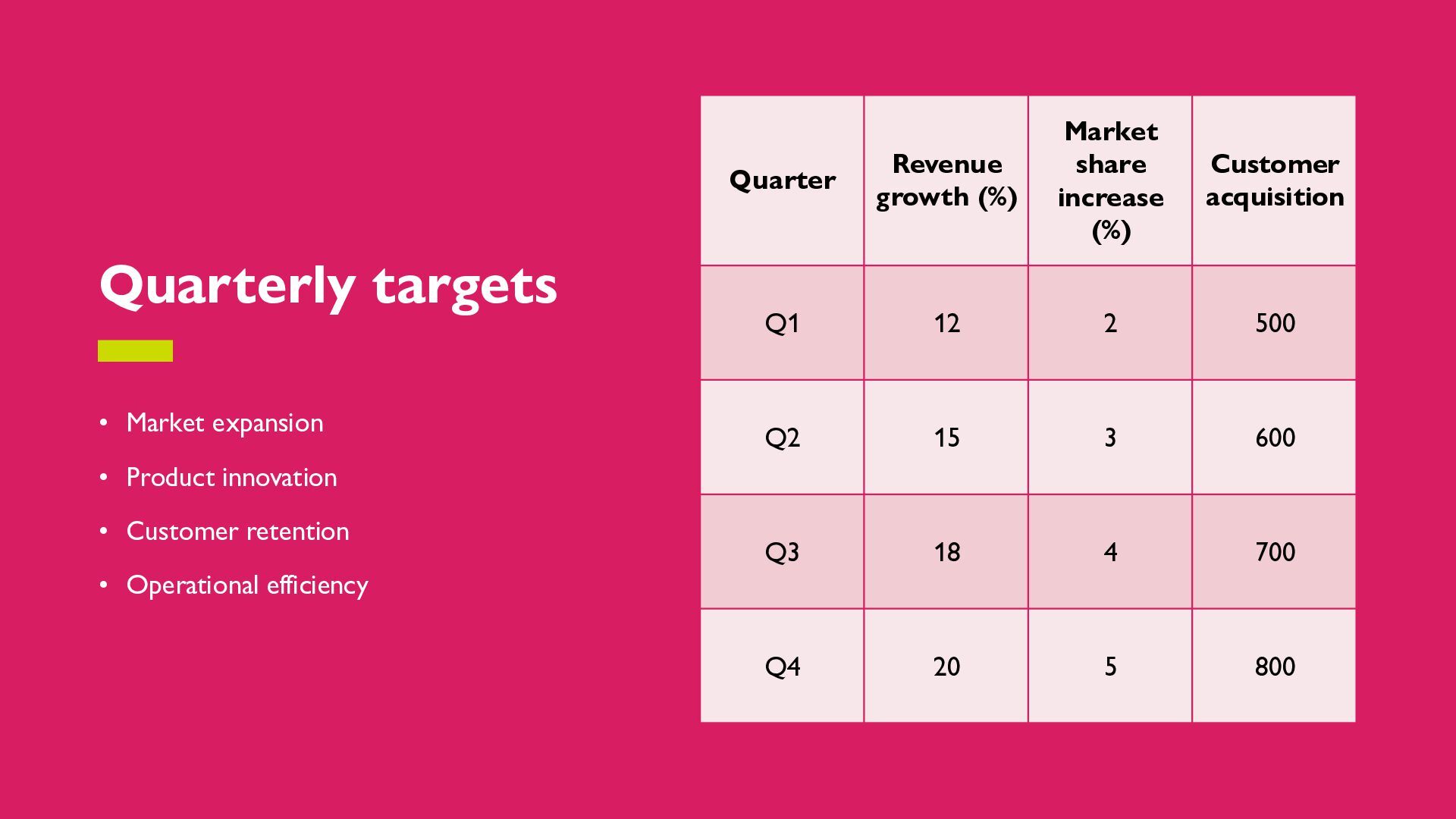 Quarterly targets

• Market expansion
• Product innovation
• Customer retention
• Operational efficiency

| Quarter | Revenue growth (%) | Market share increase (%) | Customer acquisition |
|---|---|---|---|
| Q1 | 12 | 2 | 500 |
| Q2 | 15 | 3 | 600 |
| Q3 | 18 | 4 | 700 |
| Q4 | 20 | 5 | 800 |